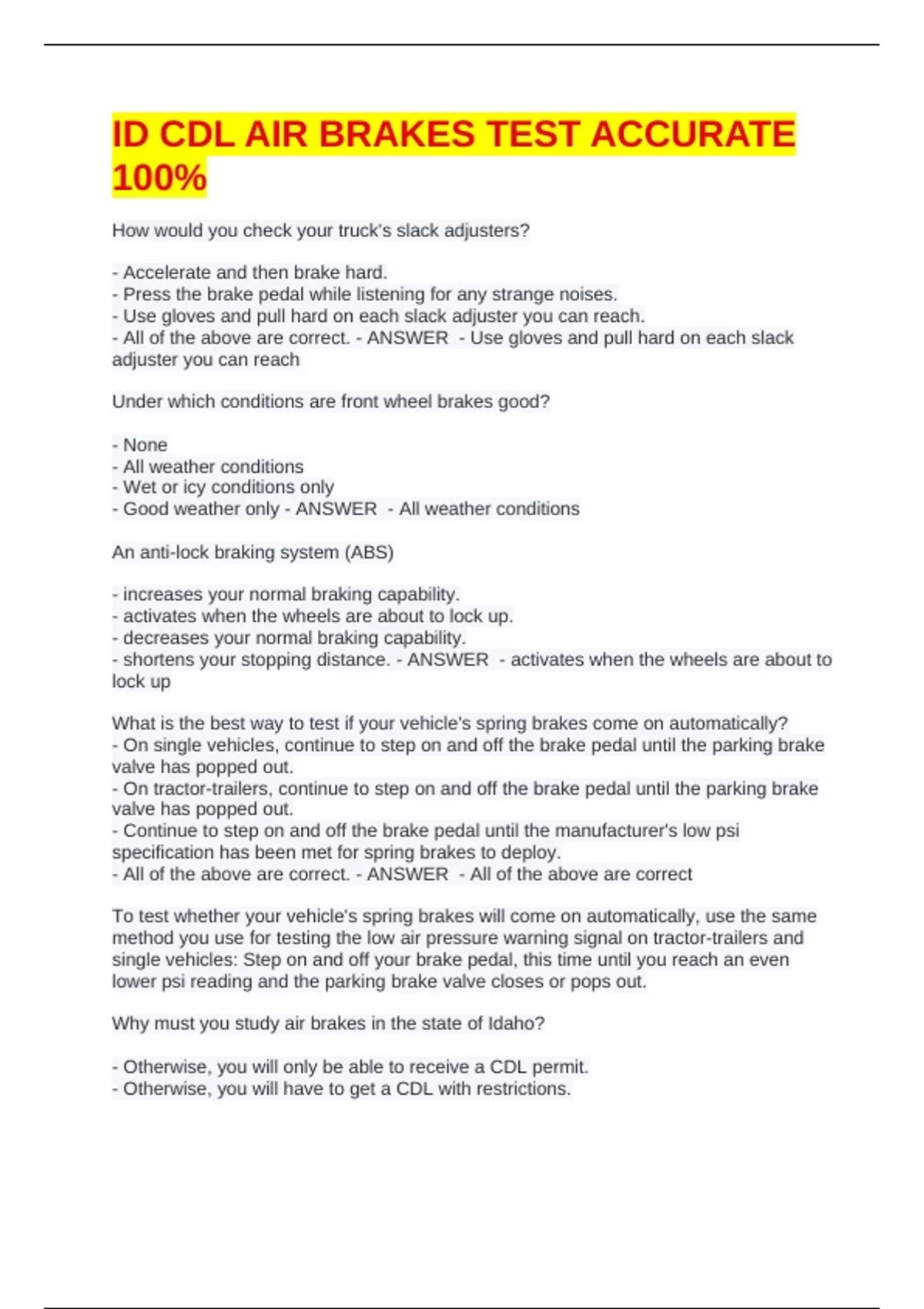 ID CDL AIR BRAKES TEST ACCURATE 100%

How would you check your truck's slack adjusters?

- Accelerate and then brake hard.
- Press the brake pedal while listening for any strange noises.
- Use gloves and pull hard on each slack adjuster you can reach.
- All of the above are correct. - ANSWER - Use gloves and pull hard on each slack adjuster you can reach

Under which conditions are front wheel brakes good?

- None
- All weather conditions
- Wet or icy conditions only
- Good weather only - ANSWER - All weather conditions

An anti-lock braking system (ABS)

- increases your normal braking capability.
- activates when the wheels are about to lock up.
- decreases your normal braking capability.
- shortens your stopping distance. - ANSWER - activates when the wheels are about to lock up

What is the best way to test if your vehicle's spring brakes come on automatically?
- On single vehicles, continue to step on and off the brake pedal until the parking brake valve has popped out.
- On tractor-trailers, continue to step on and off the brake pedal until the parking brake valve has popped out.
- Continue to step on and off the brake pedal until the manufacturer's low psi specification has been met for spring brakes to deploy.
- All of the above are correct. - ANSWER - All of the above are correct

To test whether your vehicle's spring brakes will come on automatically, use the same method you use for testing the low air pressure warning signal on tractor-trailers and single vehicles: Step on and off your brake pedal, this time until you reach an even lower psi reading and the parking brake valve closes or pops out.

Why must you study air brakes in the state of Idaho?

- Otherwise, you will only be able to receive a CDL permit.
- Otherwise, you will have to get a CDL with restrictions.